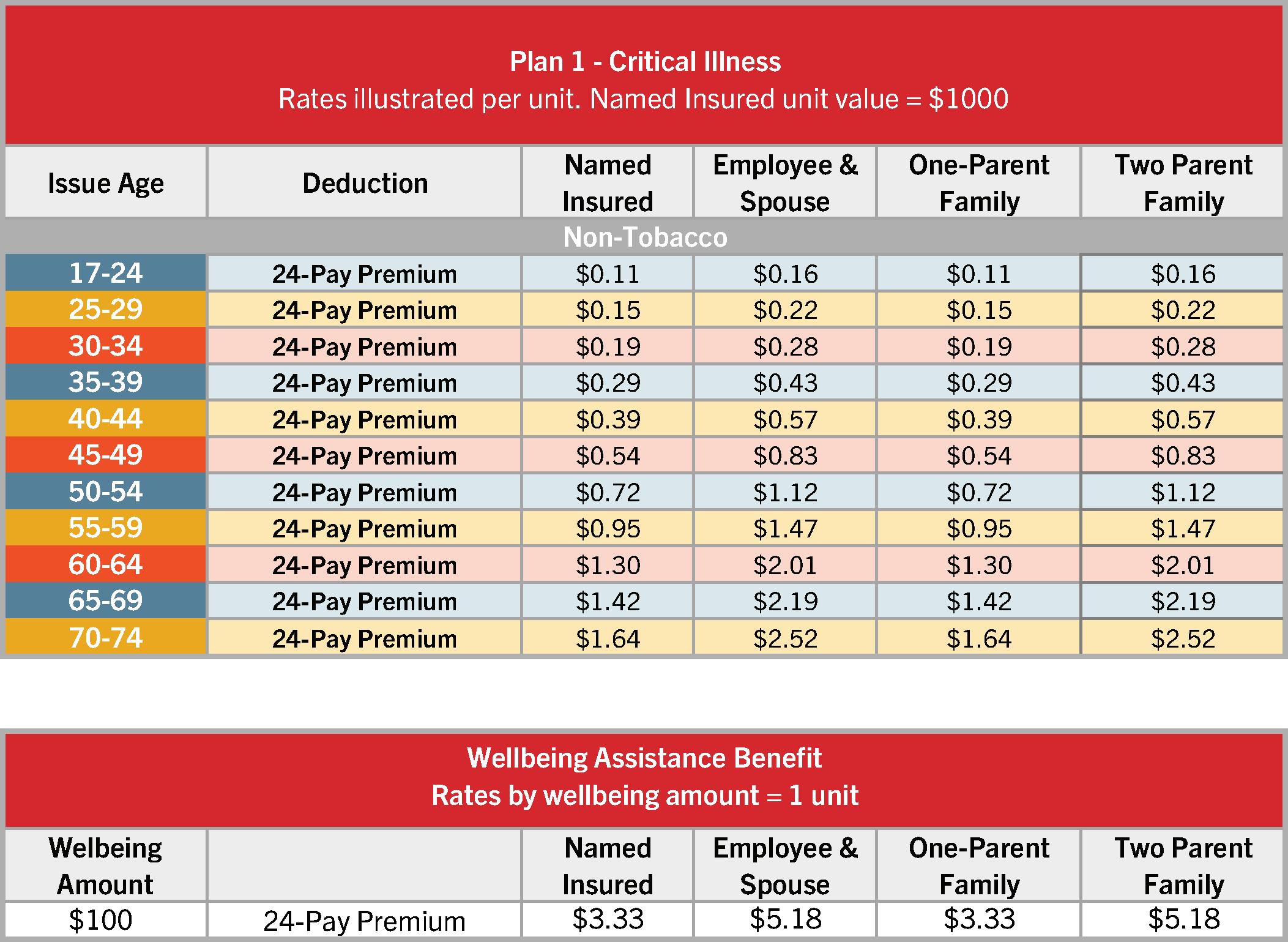 Plan 1 - Critical Illness
Rates illustrated per unit. Named Insured unit value = \$1000

| Issue Age | Deduction | Named Insured | Employee & Spouse | One-Parent Family | Two Parent Family |
|---|---|---|---|---|---|
| Non-Tobacco | | | | | |
| 17-24 | 24-Pay Premium | \$0.11 | \$0.16 | \$0.11 | \$0.16 |
| 25-29 | 24-Pay Premium | \$0.15 | \$0.22 | \$0.15 | \$0.22 |
| 30-34 | 24-Pay Premium | \$0.19 | \$0.28 | \$0.19 | \$0.28 |
| 35-39 | 24-Pay Premium | \$0.29 | \$0.43 | \$0.29 | \$0.43 |
| 40-44 | 24-Pay Premium | \$0.39 | \$0.57 | \$0.39 | \$0.57 |
| 45-49 | 24-Pay Premium | \$0.54 | \$0.83 | \$0.54 | \$0.83 |
| 50-54 | 24-Pay Premium | \$0.72 | \$1.12 | \$0.72 | \$1.12 |
| 55-59 | 24-Pay Premium | \$0.95 | \$1.47 | \$0.95 | \$1.47 |
| 60-64 | 24-Pay Premium | \$1.30 | \$2.01 | \$1.30 | \$2.01 |
| 65-69 | 24-Pay Premium | \$1.42 | \$2.19 | \$1.42 | \$2.19 |
| 70-74 | 24-Pay Premium | \$1.64 | \$2.52 | \$1.64 | \$2.52 |

Wellbeing Assistance Benefit
Rates by wellbeing amount = 1 unit

| Welbeing Amount | | Named Insured | Employee & Spouse | One-Parent Family | Two Parent Family |
|---|---|---|---|---|---|
| \$100 | 24-Pay Premium | \$3.33 | \$5.18 | \$3.33 | \$5.18 |